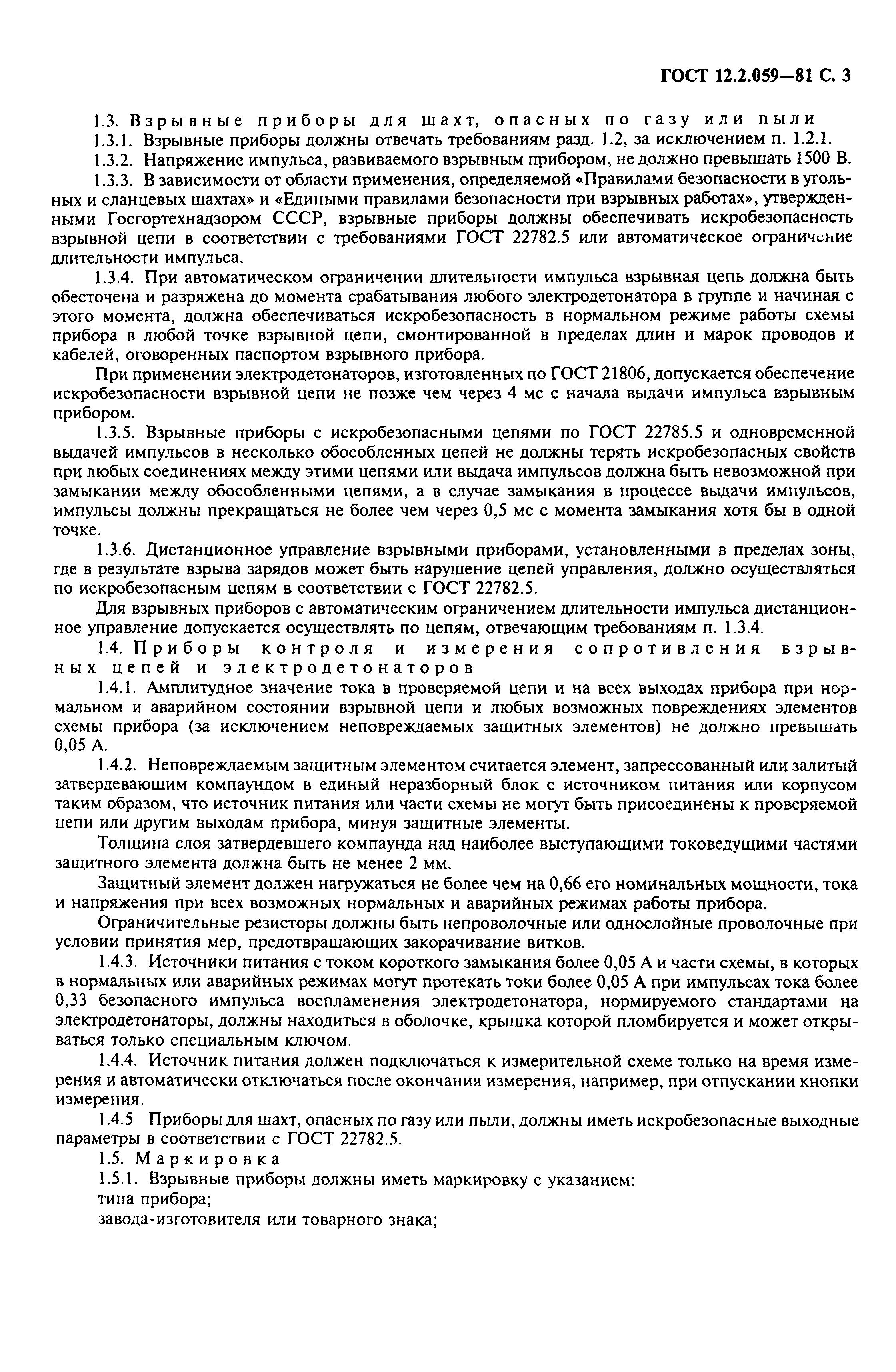 ГОСТ 12.2.059—81 С. 3

1.3. Взрывные приборы для шахт, опасных по газу или пыли

1.3.1. Взрывные приборы должны отвечать требованиям разд. 1.2, за исключением п. 1.2.1.

1.3.2. Напряжение импульса, развиваемого взрывным прибором, не должно превышать 1500 В.

1.3.3. В зависимости от области применения, определяемой «Правилами безопасности в угольных и сланцевых шахтах» и «Едиными правилами безопасности при взрывных работах», утвержденными Госгортехнадзором СССР, взрывные приборы должны обеспечивать искробезопасность взрывной цепи в соответствии с требованиями ГОСТ 22782.5 или автоматическое ограничение длительности импульса.

1.3.4. При автоматическом ограничении длительности импульса взрывная цепь должна быть обесточена и разряжена до момента срабатывания любого электродетонатора в группе и начиная с этого момента, должна обеспечиваться искробезопасность в нормальном режиме работы схемы прибора в любой точке взрывной цепи, смонтированной в пределах длин и марок проводов и кабелей, оговоренных паспортом взрывного прибора.

При применении электродетонаторов, изготовленных по ГОСТ 21806, допускается обеспечение искробезопасности взрывной цепи не позже чем через 4 мс с начала выдачи импульса взрывным прибором.

1.3.5. Взрывные приборы с искробезопасными цепями по ГОСТ 22785.5 и одновременной выдачей импульсов в несколько обособленных цепей не должны терять искробезопасных свойств при любых соединениях между этими цепями или выдача импульсов должна быть невозможной при замыкании между обособленными цепями, а в случае замыкания в процессе выдачи импульсов, импульсы должны прекращаться не более чем через 0,5 мс с момента замыкания хотя бы в одной точке.

1.3.6. Дистанционное управление взрывными приборами, установленными в пределах зоны, где в результате взрыва зарядов может быть нарушение цепей управления, должно осуществляться по искробезопасным цепям в соответствии с ГОСТ 22782.5.

Для взрывных приборов с автоматическим ограничением длительности импульса дистанционное управление допускается осуществлять по цепям, отвечающим требованиям п. 1.3.4.

1.4. Приборы контроля и измерения сопротивления взрывных цепей и электродетонаторов

1.4.1. Амплитудное значение тока в проверяемой цепи и на всех выходах прибора при нормальном и аварийном состоянии взрывной цепи и любых возможных повреждениях элементов схемы прибора (за исключением неповреждаемых защитных элементов) не должно превышать 0,05 А.

1.4.2. Неповреждаемым защитным элементом считается элемент, запрессованный или залитый затвердевающим компаундом в единый неразборный блок с источником питания или корпусом таким образом, что источник питания или части схемы не могут быть присоединены к проверяемой цепи или другим выходам прибора, минуя защитные элементы.

Толщина слоя затвердевшего компаунда над наиболее выступающими токоведущими частями защитного элемента должна быть не менее 2 мм.

Защитный элемент должен нагружаться не более чем на 0,66 его номинальных мощности, тока и напряжения при всех возможных нормальных и аварийных режимах работы прибора.

Ограничительные резисторы должны быть непроволочные или однослойные проволочные при условии принятия мер, предотвращающих закорачивание витков.

1.4.3. Источники питания с током короткого замыкания более 0,05 А и части схемы, в которых в нормальных или аварийных режимах могут протекать токи более 0,05 А при импульсах тока более 0,33 безопасного импульса воспламенения электродетонатора, нормируемого стандартами на электродетонаторы, должны находиться в оболочке, крышка которой пломбируется и может открываться только специальным ключом.

1.4.4. Источник питания должен подключаться к измерительной схеме только на время измерения и автоматически отключаться после окончания измерения, например, при отпускании кнопки измерения.

1.4.5 Приборы для шахт, опасных по газу или пыли, должны иметь искробезопасные выходные параметры в соответствии с ГОСТ 22782.5.

1.5. Маркировка

1.5.1. Взрывные приборы должны иметь маркировку с указанием:
типа прибора;
завода-изготовителя или товарного знака;